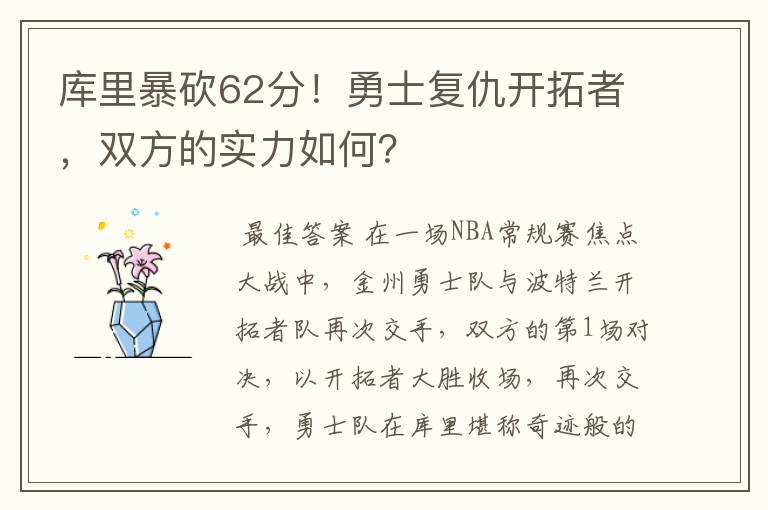 库里暴砍62分！勇士复仇开拓者，双方的实力如何？

最佳答案 在一场NBA常规赛焦点大战中，金州勇士队与波特兰开拓者队再次交手，双方的第1场对决，以开拓者大胜收场，再次交手，勇士队在库里堪称奇迹般的